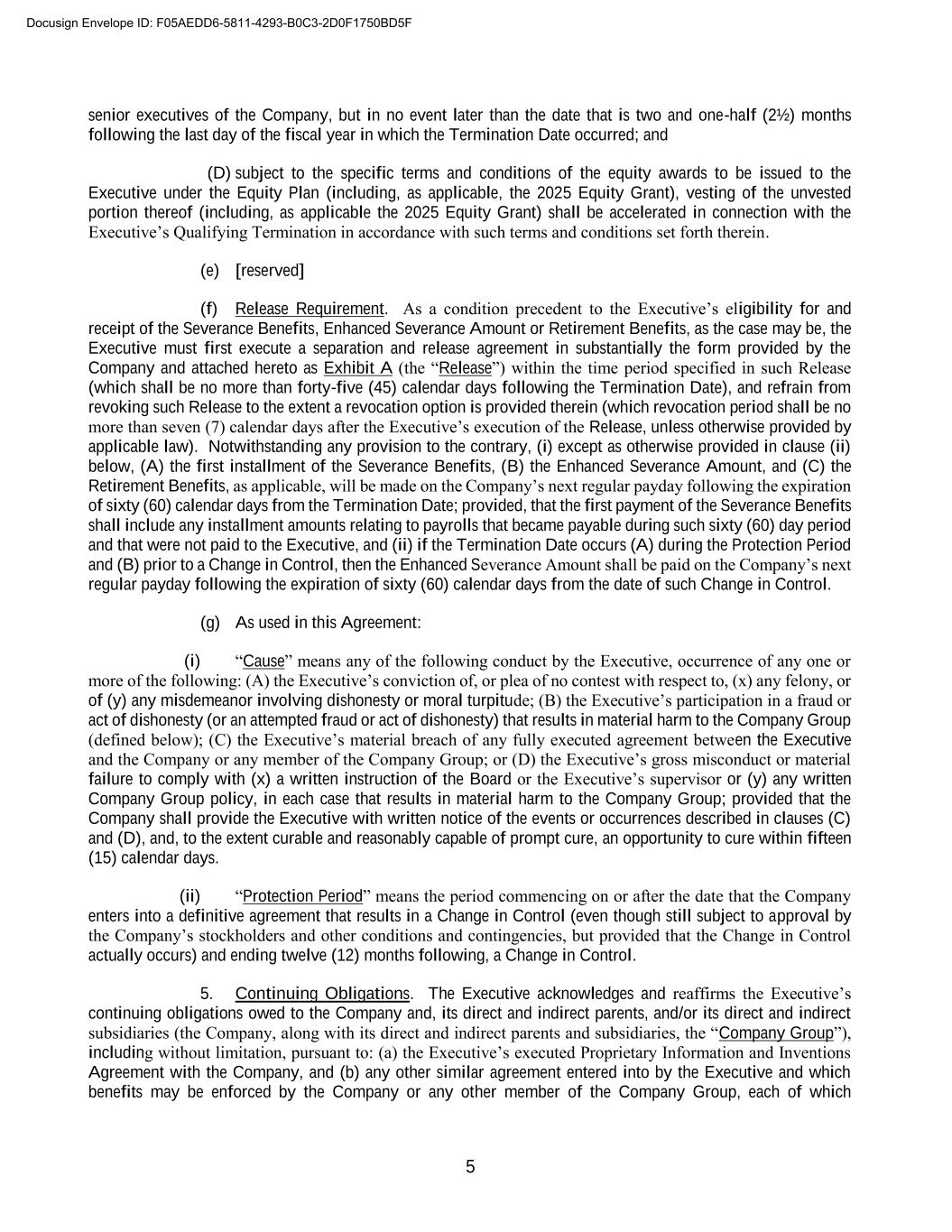 Docusign Envelope ID: F05AEDD6-5811-4293-B0C3-2D0F1750BD5F

senior executives of the Company, but in no event later than the date that is two and one-half (2½) months following the last day of the fiscal year in which the Termination Date occurred; and

(D) subject to the specific terms and conditions of the equity awards to be issued to the Executive under the Equity Plan (including, as applicable, the 2025 Equity Grant), vesting of the unvested portion thereof (including, as applicable the 2025 Equity Grant) shall be accelerated in connection with the Executive's Qualifying Termination in accordance with such terms and conditions set forth therein.

(e) [reserved]

(f) Release Requirement. As a condition precedent to the Executive's eligibility for and receipt of the Severance Benefits, Enhanced Severance Amount or Retirement Benefits, as the case may be, the Executive must first execute a separation and release agreement in substantially the form provided by the Company and attached hereto as Exhibit A (the "Release") within the time period specified in such Release (which shall be no more than forty-five (45) calendar days following the Termination Date), and refrain from revoking such Release to the extent a revocation option is provided therein (which revocation period shall be no more than seven (7) calendar days after the Executive's execution of the Release, unless otherwise provided by applicable law). Notwithstanding any provision to the contrary, (i) except as otherwise provided in clause (ii) below, (A) the first installment of the Severance Benefits, (B) the Enhanced Severance Amount, and (C) the Retirement Benefits, as applicable, will be made on the Company's next regular payday following the expiration of sixty (60) calendar days from the Termination Date; provided, that the first payment of the Severance Benefits shall include any installment amounts relating to payrolls that became payable during such sixty (60) day period and that were not paid to the Executive, and (ii) if the Termination Date occurs (A) during the Protection Period and (B) prior to a Change in Control, then the Enhanced Severance Amount shall be paid on the Company's next regular payday following the expiration of sixty (60) calendar days from the date of such Change in Control.

(g) As used in this Agreement:

(i) "Cause" means any of the following conduct by the Executive, occurrence of any one or more of the following: (A) the Executive's conviction of, or plea of no contest with respect to, (x) any felony, or of (y) any misdemeanor involving dishonesty or moral turpitude; (B) the Executive's participation in a fraud or act of dishonesty (or an attempted fraud or act of dishonesty) that results in material harm to the Company Group (defined below); (C) the Executive's material breach of any fully executed agreement between the Executive and the Company or any member of the Company Group; or (D) the Executive's gross misconduct or material failure to comply with (x) a written instruction of the Board or the Executive's supervisor or (y) any written Company Group policy, in each case that results in material harm to the Company Group; provided that the Company shall provide the Executive with written notice of the events or occurrences described in clauses (C) and (D), and, to the extent curable and reasonably capable of prompt cure, an opportunity to cure within fifteen (15) calendar days.

(ii) "Protection Period" means the period commencing on or after the date that the Company enters into a definitive agreement that results in a Change in Control (even though still subject to approval by the Company's stockholders and other conditions and contingencies, but provided that the Change in Control actually occurs) and ending twelve (12) months following, a Change in Control.

5. Continuing Obligations. The Executive acknowledges and reaffirms the Executive's continuing obligations owed to the Company and, its direct and indirect parents, and/or its direct and indirect subsidiaries (the Company, along with its direct and indirect parents and subsidiaries, the "Company Group"), including without limitation, pursuant to: (a) the Executive's executed Proprietary Information and Inventions Agreement with the Company, and (b) any other similar agreement entered into by the Executive and which benefits may be enforced by the Company or any other member of the Company Group, each of which

5